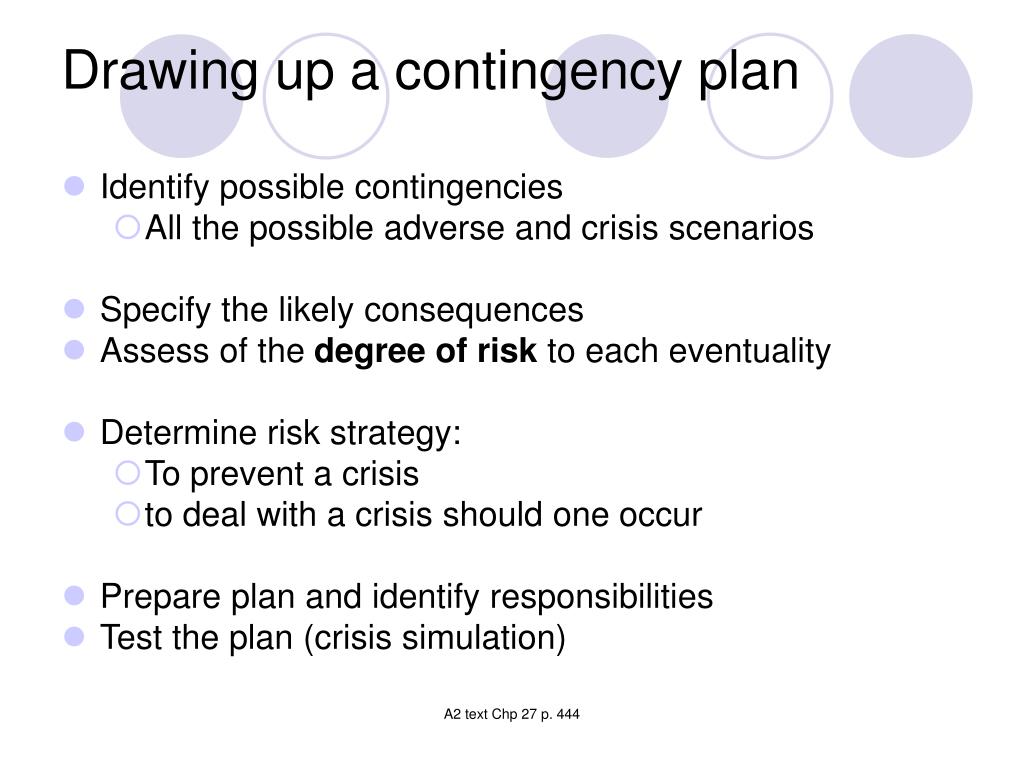 Drawing up a contingency plan

- Identify possible contingencies
  - All the possible adverse and crisis scenarios

- Specify the likely consequences
- Assess of the **degree of risk** to each eventuality

- Determine risk strategy:
  - To prevent a crisis
  - to deal with a crisis should one occur

- Prepare plan and identify responsibilities
- Test the plan (crisis simulation)

A2 text Chp 27 p. 444